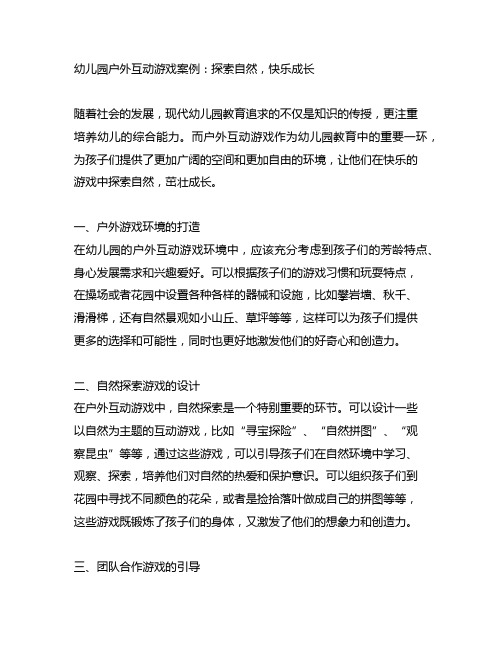 幼儿园户外互动游戏案例：探索自然，快乐成长

随着社会的发展，现代幼儿园教育追求的不仅是知识的传授，更注重培养幼儿的综合能力。而户外互动游戏作为幼儿园教育中的重要一环，为孩子们提供了更加广阔的空间和更加自由的环境，让他们在快乐的游戏中探索自然，茁壮成长。

一、户外游戏环境的打造
在幼儿园的户外互动游戏环境中，应该充分考虑到孩子们的芳龄特点、身心发展需求和兴趣爱好。可以根据孩子们的游戏习惯和玩耍特点，在操场或者花园中设置各种各样的器械和设施，比如攀岩墙、秋千、滑滑梯，还有自然景观如小山丘、草坪等等，这样可以为孩子们提供更多的选择和可能性，同时也更好地激发他们的好奇心和创造力。

二、自然探索游戏的设计
在户外互动游戏中，自然探索是一个特别重要的环节。可以设计一些以自然为主题的互动游戏，比如“寻宝探险”、“自然拼图”、“观察昆虫”等等，通过这些游戏，可以引导孩子们在自然环境中学习、观察、探索，培养他们对自然的热爱和保护意识。可以组织孩子们到花园中寻找不同颜色的花朵，或者是捡拾落叶做成自己的拼图等等，这些游戏既锻炼了孩子们的身体，又激发了他们的想象力和创造力。

三、团队合作游戏的引导